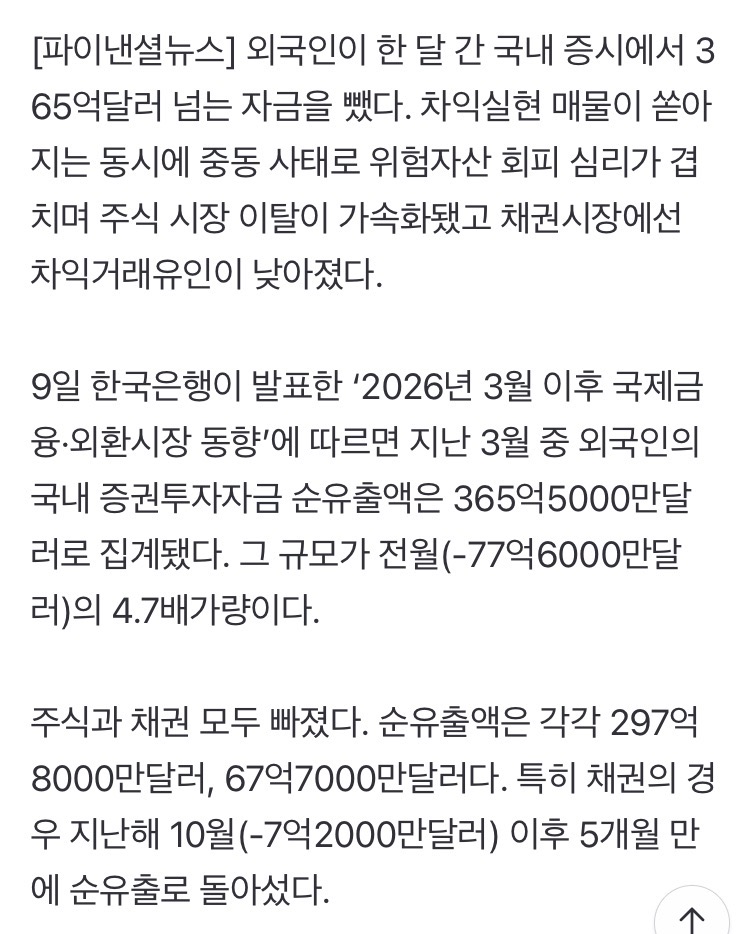 [파이낸셜뉴스] 외국인이 한 달 간 국내 증시에서 365억달러 넘는 자금을 뺐다. 차익실현 매물이 쏟아지는 동시에 중동 사태로 위험자산 회피 심리가 겹치며 주식 시장 이탈이 가속화됐고 채권시장에선 차익거래유인이 낮아졌다.

9일 한국은행이 발표한 '2026년 3월 이후 국제금융·외환시장 동향'에 따르면 지난 3월 중 외국인의 국내 증권투자자금 순유출액은 365억5000만달러로 집계됐다. 그 규모가 전월(-77억6000만달러)의 4.7배가량이다.

주식과 채권 모두 빠졌다. 순유출액은 각각 297억8000만달러, 67억7000만달러다. 특히 채권의 경우 지난해 10월(-7억2000만달러) 이후 5개월 만에 순유출로 돌아섰다.